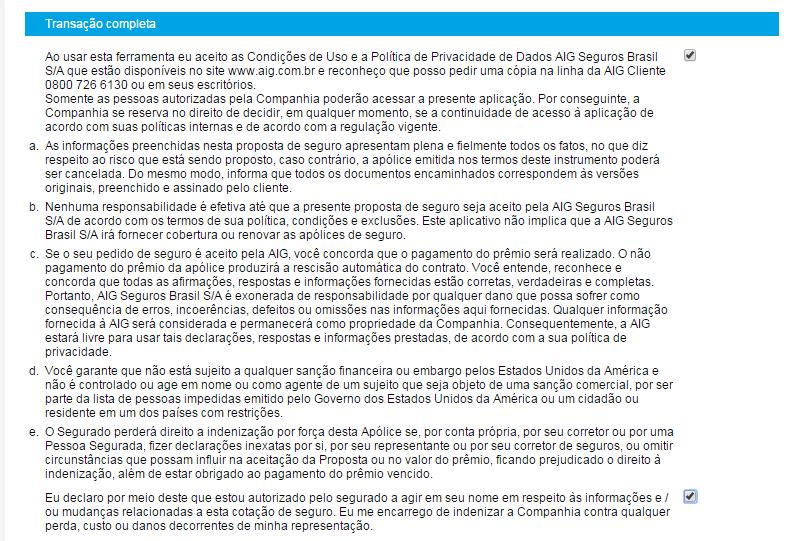 Transação completa

Ao usar esta ferramenta eu aceito as Condições de Uso e a Política de Privacidade de Dados AIG Seguros Brasil S/A que estão disponíveis no site www.aig.com.br e reconheço que posso pedir uma cópia na linha da AIG Cliente 0800 726 6130 ou em seus escritórios.
Somente as pessoas autorizadas pela Companhia poderão acessar a presente aplicação. Por conseguinte, a Companhia se reserva no direito de decidir, em qualquer momento, se a continuidade de acesso à aplicação de acordo com suas políticas internas e de acordo com a regulação vigente.

a. As informações preenchidas nesta proposta de seguro apresentam plena e fielmente todos os fatos, no que diz respeito ao risco que está sendo proposto, caso contrário, a apólice emitida nos termos deste instrumento poderá ser cancelada. Do mesmo modo, informa que todos os documentos encaminhados correspondem às versões originais, preenchido e assinado pelo cliente.

b. Nenhuma responsabilidade é efetiva até que a presente proposta de seguro seja aceito pela AIG Seguros Brasil S/A de acordo com os termos de sua política, condições e exclusões. Este aplicativo não implica que a AIG Seguros Brasil S/A irá fornecer cobertura ou renovar as apólices de seguro.

c. Se o seu pedido de seguro é aceito pela AIG, você concorda que o pagamento do prêmio será realizado. O não pagamento do prêmio da apólice produzirá a rescisão automática do contrato. Você entende, reconhece e concorda que todas as afirmações, respostas e informações fornecidas estão corretas, verdadeiras e completas. Portanto, AIG Seguros Brasil S/A é exonerada de responsabilidade por qualquer dano que possa sofrer como consequência de erros, incoerências, defeitos ou omissões nas informações aqui fornecidas. Qualquer informação fornecida à AIG será considerada e permanecerá como propriedade da Companhia. Consequentemente, a AIG estará livre para usar tais declarações, respostas e informações prestadas, de acordo com a sua política de privacidade.

d. Você garante que não está sujeito a qualquer sanção financeira ou embargo pelos Estados Unidos da América e não é controlado ou age em nome ou como agente de um sujeito que seja objeto de uma sanção comercial, por ser parte da lista de pessoas impedidas emitido pelo Governo dos Estados Unidos da América ou um cidadão ou residente em um dos países com restrições.

e. O Segurado perderá direito a indenização por força desta Apólice se, por conta própria, por seu corretor ou por uma Pessoa Segurada, fizer declarações inexatas por si, por seu representante ou por seu corretor de seguros, ou omitir circunstâncias que possam influir na aceitação da Proposta ou no valor do prêmio, ficando prejudicado o direito à indenização, além de estar obrigado ao pagamento do prêmio vencido.

Eu declaro por meio deste que estou autorizado pelo segurado a agir em seu nome em respeito às informações e / ou mudanças relacionadas a esta cotação de seguro. Eu me encarrego de indenizar a Companhia contra qualquer perda, custo ou danos decorrentes de minha representação.